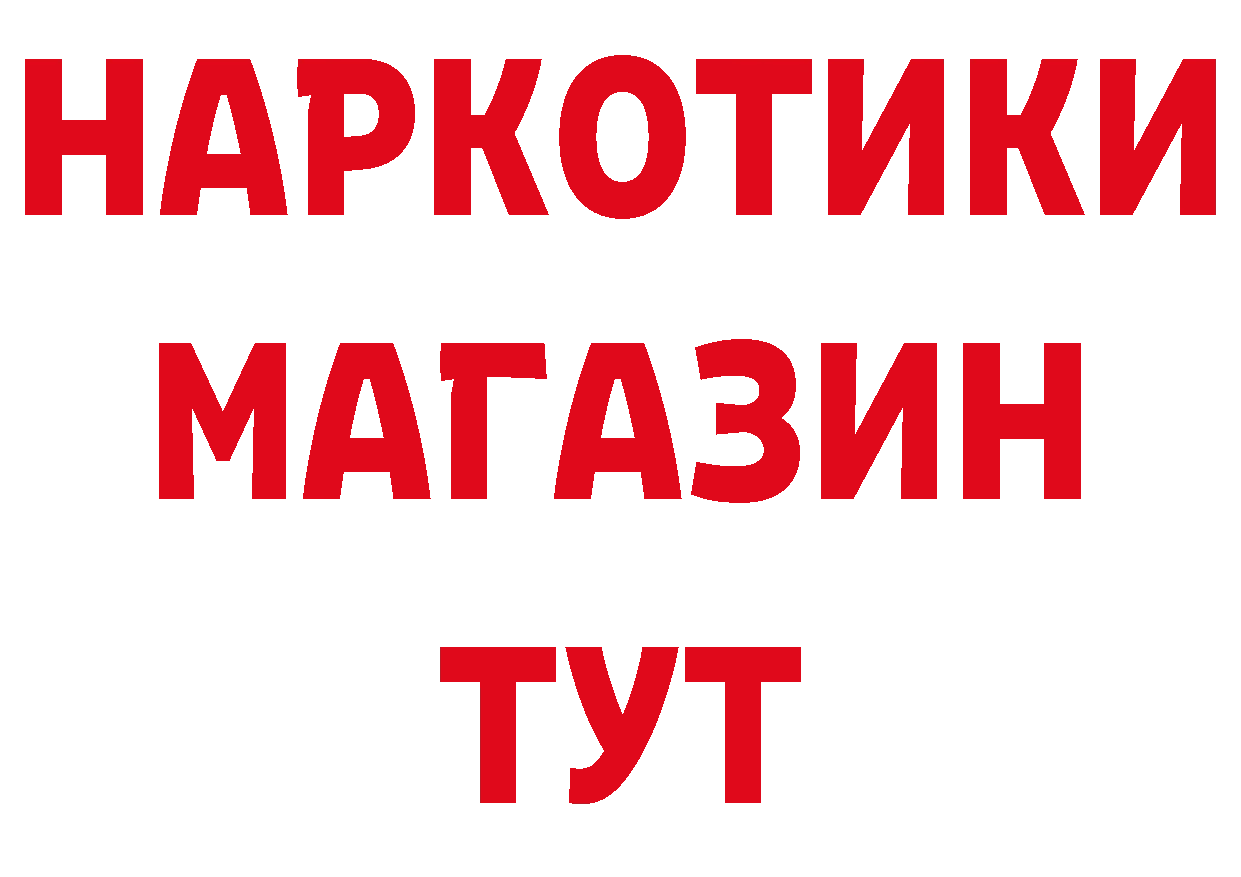 НАРКОТИКИ
МАГАЗИН
ТУТ